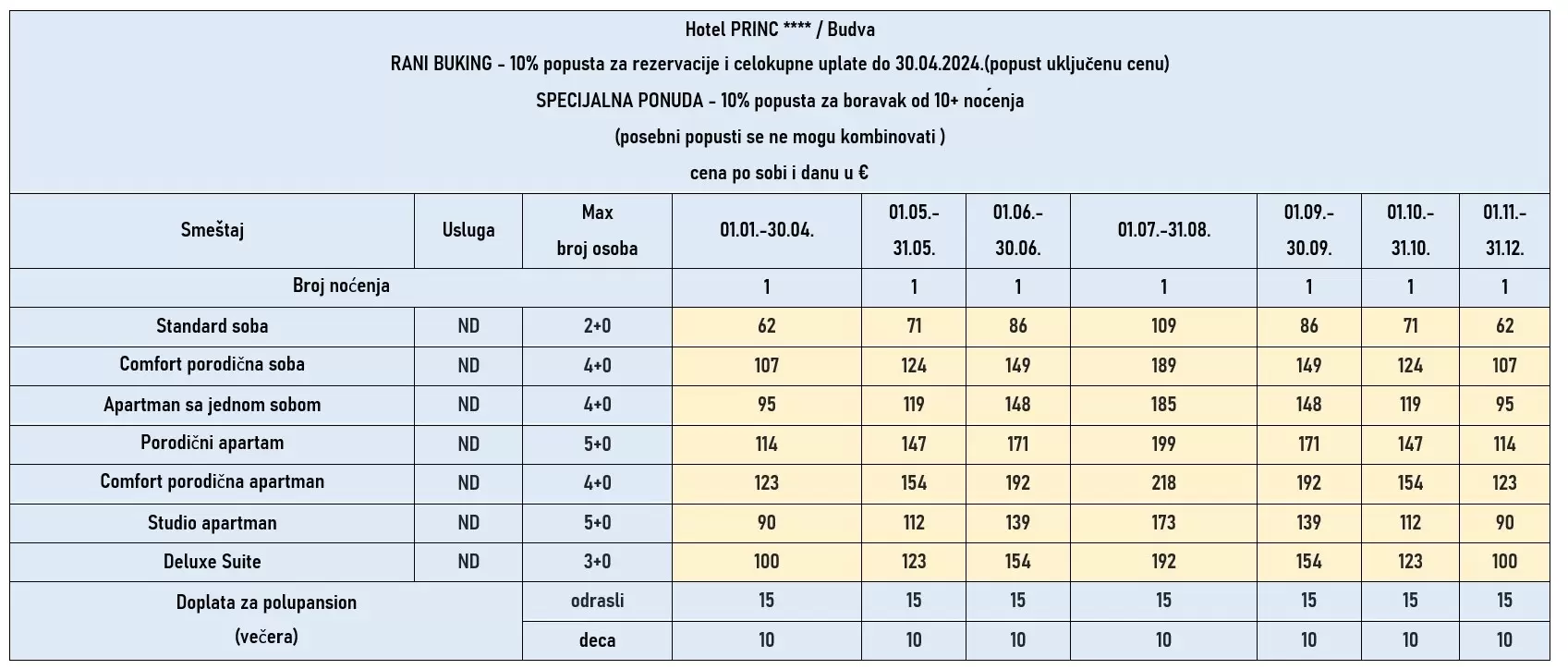 Hotel PRINC **** / Budva

RANI BUKING - 10% popusta za rezervacije i celokupne uplate do 30.04.2024.(popust uključenu cenu)

SPECIJALNA PONUDA - 10% popusta za boravak od 10+ noćenja

(posebni popusti se ne mogu kombinovati )

cena po sobi i danu u €

| Smeštaj | Usluga | Max broj osoba | 01.01.-30.04. | 01.05.-31.05. | 01.06.-30.06. | 01.07.-31.08. | 01.09.-30.09. | 01.10.-31.10. | 01.11.-31.12. |
|---|---|---|---|---|---|---|---|---|---|
| Broj noćenja | | | 1 | 1 | 1 | 1 | 1 | 1 | 1 |
| Standard soba | ND | 2+0 | 62 | 71 | 86 | 109 | 86 | 71 | 62 |
| Comfort porodična soba | ND | 4+0 | 107 | 124 | 149 | 189 | 149 | 124 | 107 |
| Apartman sa jednom sobom | ND | 4+0 | 95 | 119 | 148 | 185 | 148 | 119 | 95 |
| Porodični apartam | ND | 5+0 | 114 | 147 | 171 | 199 | 171 | 147 | 114 |
| Comfort porodična apartman | ND | 4+0 | 123 | 154 | 192 | 218 | 192 | 154 | 123 |
| Studio apartman | ND | 5+0 | 90 | 112 | 139 | 173 | 139 | 112 | 90 |
| Deluxe Suite | ND | 3+0 | 100 | 123 | 154 | 192 | 154 | 123 | 100 |
| Doplata za polupansion (večera) | | odrasli | 15 | 15 | 15 | 15 | 15 | 15 | 15 |
| | | deca | 10 | 10 | 10 | 10 | 10 | 10 | 10 |